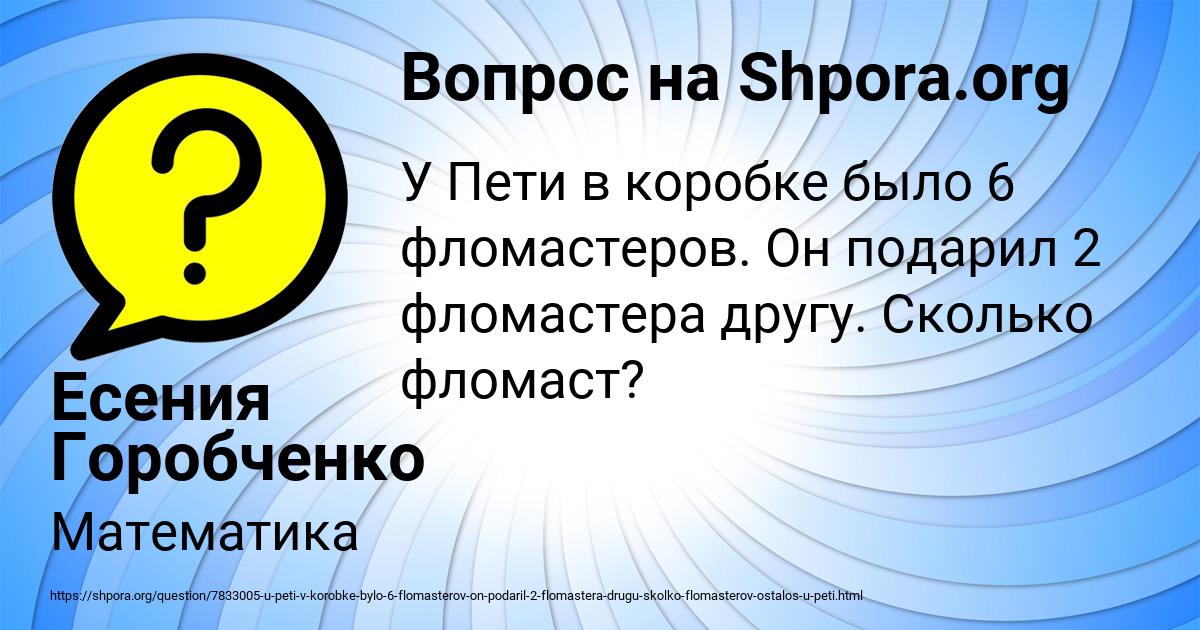 Вопрос на Shpora.org

У Пети в коробке было 6 фломастеров. Он подарил 2 фломастера другу. Сколько фломаст?

Есения Горобченко

Математика

https://shpora.org/question/7833005-u-peti-v-korobke-bylo-6-flomasterov-on-podaril-2-flomastera-drugu-skolko-flomasterov-ostalos-u-peti.html